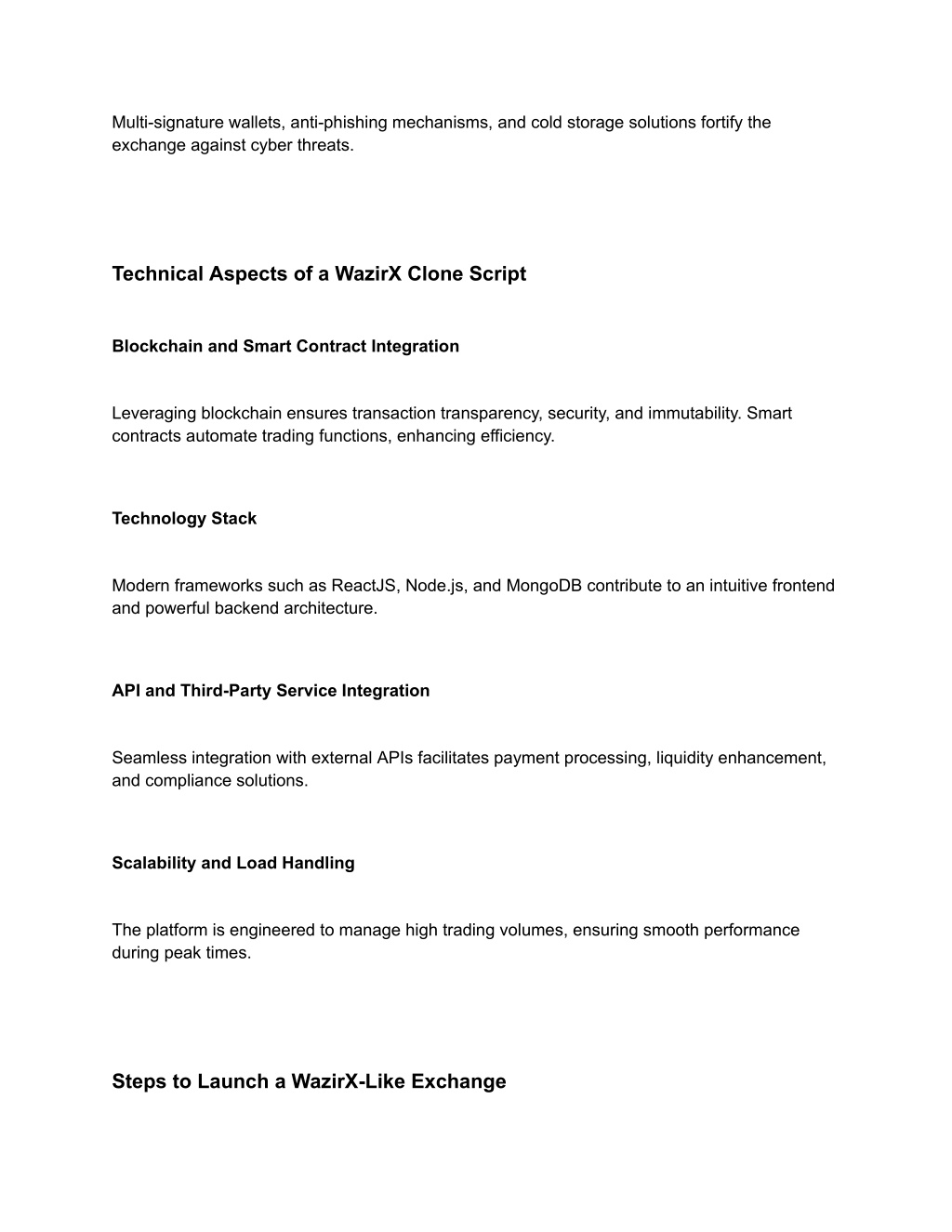 Multi-signature wallets, anti-phishing mechanisms, and cold storage solutions fortify the exchange against cyber threats.

Technical Aspects of a WazirX Clone Script

Blockchain and Smart Contract Integration

Leveraging blockchain ensures transaction transparency, security, and immutability. Smart contracts automate trading functions, enhancing efficiency.

Technology Stack

Modern frameworks such as ReactJS, Node.js, and MongoDB contribute to an intuitive frontend and powerful backend architecture.

API and Third-Party Service Integration

Seamless integration with external APIs facilitates payment processing, liquidity enhancement, and compliance solutions.

Scalability and Load Handling

The platform is engineered to manage high trading volumes, ensuring smooth performance during peak times.

Steps to Launch a WazirX-Like Exchange